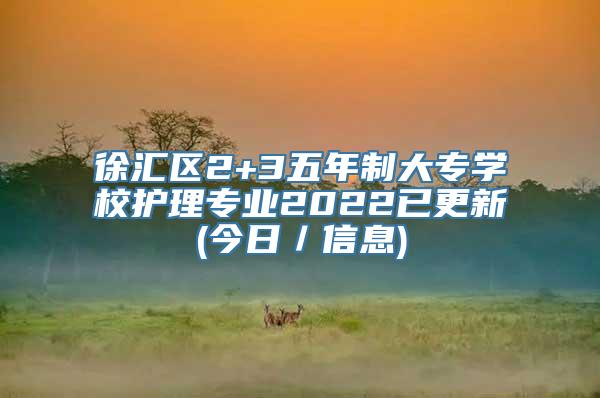 徐汇区2+3五年制大专学校护理专业2022已更新(今日 / 信息)